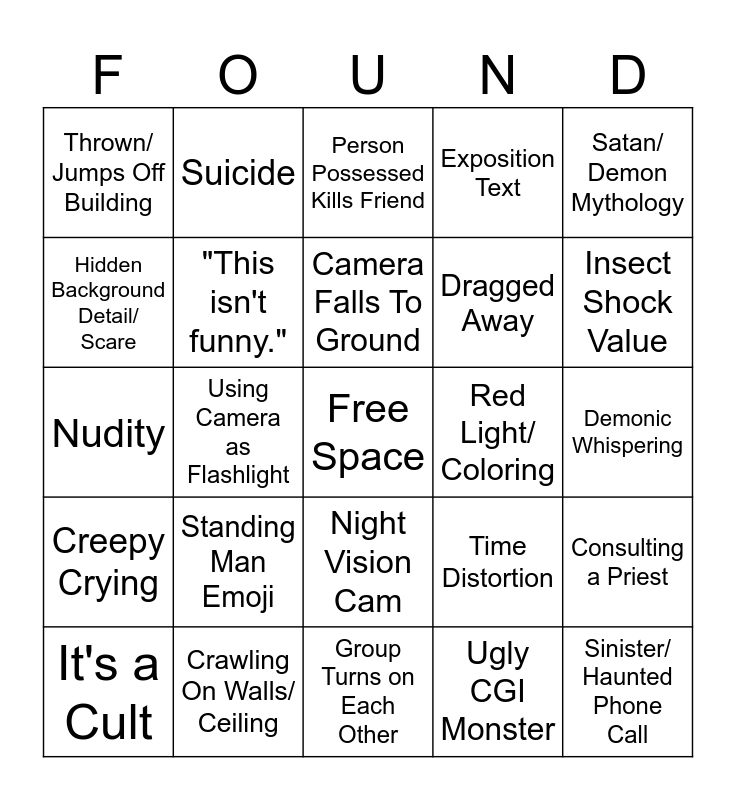 | F | O | U | N | D |
|---|---|---|---|---|
| Thrown/ Jumps Off Building | Suicide | Person Possessed Kills Friend | Exposition Text | Satan/ Demon Mythology |
| Hidden Background Detail/ Scare | "This isn't funny." | Camera Falls To Ground | Dragged Away | Insect Shock Value |
| Nudity | Using Camera as Flashlight | Free Space | Red Light/ Coloring | Demonic Whispering |
| Creepy Crying | Standing Man Emoji | Night Vision Cam | Time Distortion | Consulting a Priest |
| It's a Cult | Crawling On Walls/ Ceiling | Group Turns on Each Other | Ugly CGI Monster | Sinister/ Haunted Phone Call |